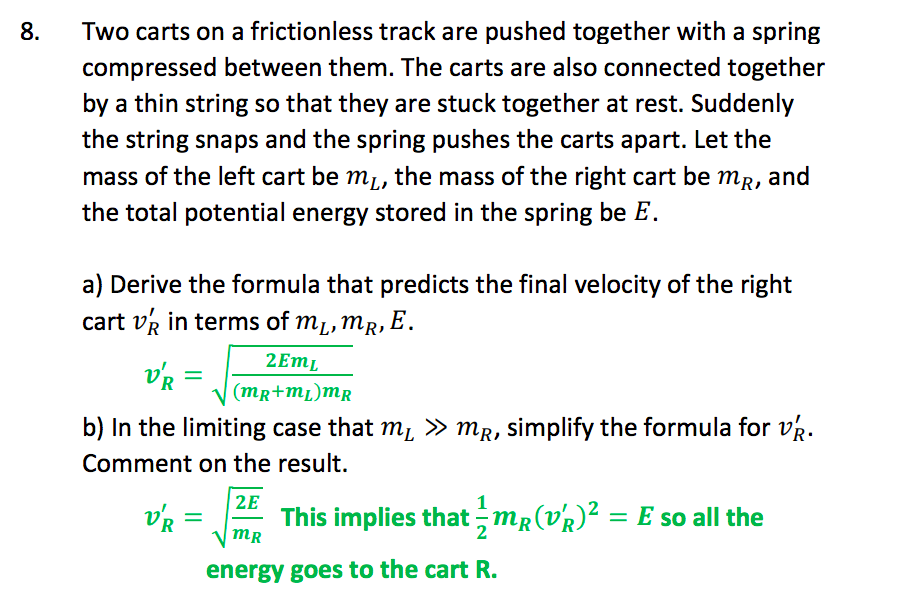 8. Two carts on a frictionless track are pushed together with a spring compressed between them. The carts are also connected together by a thin string so that they are stuck together at rest. Suddenly the string snaps and the spring pushes the carts apart. Let the mass of the left cart be $m_L$, the mass of the right cart be $m_R$, and the total potential energy stored in the spring be $E$.

a) Derive the formula that predicts the final velocity of the right cart $v_R'$ in terms of $m_L, m_R, E$.

$v_R' = \sqrt{\frac{2Em_L}{(m_R+m_L)m_R}}$

b) In the limiting case that $m_L \gg m_R$, simplify the formula for $v_R'$. Comment on the result.

$v_R' = \sqrt{\frac{2E}{m_R}}$ This implies that $\frac{1}{2}m_R(v_R')^2 = E$ so all the energy goes to the cart R.